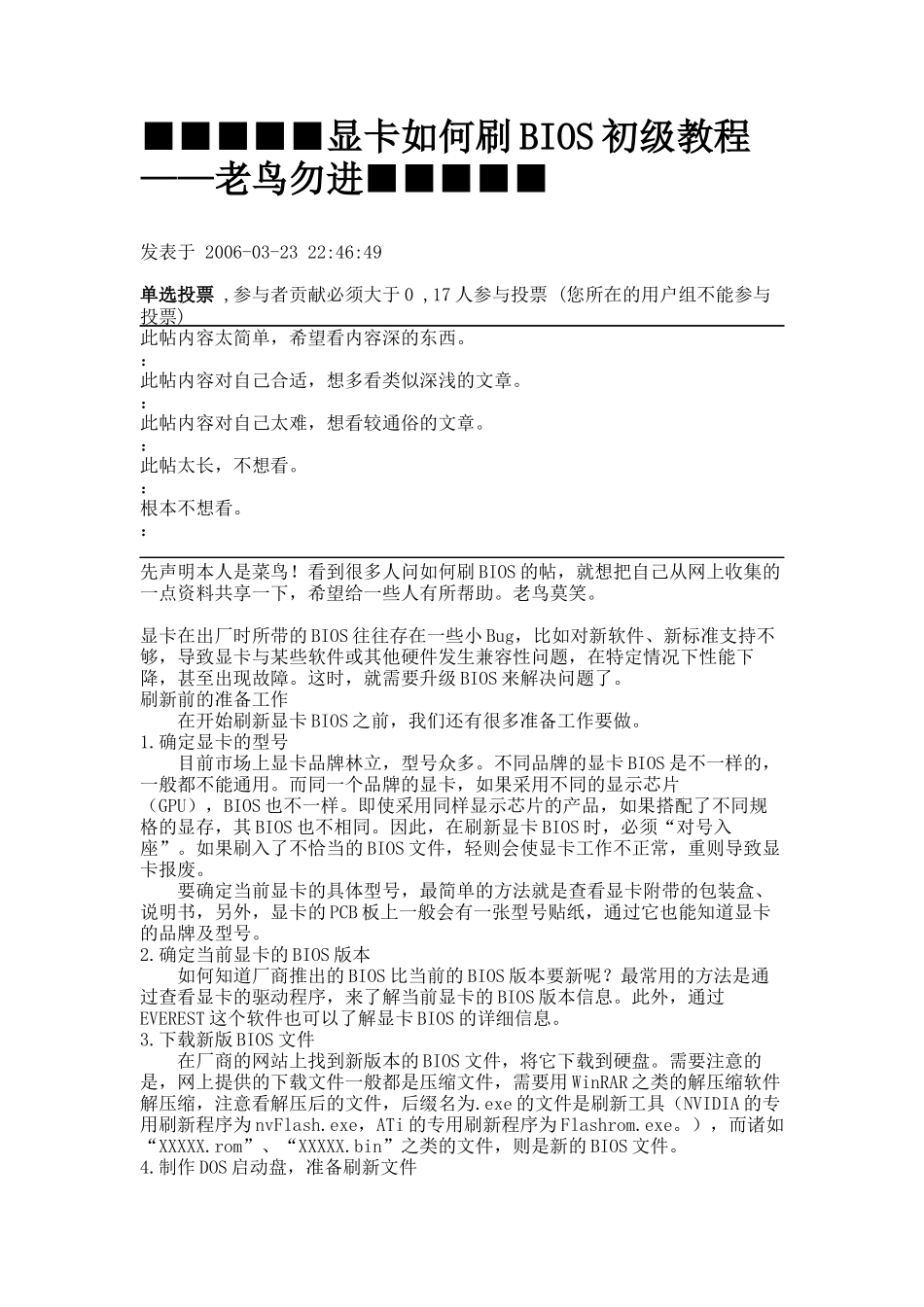 ■■■■■显卡如何刷BIOS初级教程——老鸟勿进■■■■■

发表于 2006-03-23 22:46:49

单选投票 ,参与者贡献必须大于0 ,17人参与投票 (您所在的用户组不能参与投票)

此帖内容太简单，希望看内容深的东西。
:
此帖内容对自己合适，想多看类似深浅的文章。
:
此帖内容对自己太难，想看较通俗的文章。
:
此帖太长，不想看。
:
根本不想看。
:

先声明本人是菜鸟！看到很多人问如何刷BIOS的帖，就想把自己从网上收集的一点资料共享一下，希望给一些人有所帮助。老鸟莫笑。

显卡在出厂时所带的BIOS往往存在一些小Bug，比如对新软件、新标准支持不够，导致显卡与某些软件或其他硬件发生兼容性问题，在特定情况下性能下降，甚至出现故障。这时，就需要升级BIOS来解决问题了。
刷新前的准备工作
在开始刷新显卡BIOS之前，我们还有很多准备工作要做。
1.确定显卡的型号
目前市场上显卡品牌林立，型号众多。不同品牌的显卡BIOS是不一样的，一般都不能通用。而同一个品牌的显卡，如果采用不同的显示芯片（GPU），BIOS也不一样。即使采用同样显示芯片的产品，如果搭配了不同规格的显存，其BIOS也不相同。因此，在刷新显卡BIOS时，必须“对号入座”。如果刷入了不恰当的BIOS文件，轻则会使显卡工作不正常，重则导致显卡报废。
要确定当前显卡的具体型号，最简单的方法就是查看显卡附带的包装盒、说明书，另外，显卡的PCB板上一般会有一张型号贴纸，通过它也能知道显卡的品牌及型号。
2.确定当前显卡的BIOS版本
如何知道厂商推出的BIOS比当前的BIOS版本要新呢？最常用的方法是通过查看显卡的驱动程序，来了解当前显卡的BIOS版本信息。此外，通过EVEREST这个软件也可以了解显卡BIOS的详细信息。
3.下载新版BIOS文件
在厂商的网站上找到新版本的BIOS文件，将它下载到硬盘。需要注意的是，网上提供的下载文件一般都是压缩文件，需要用WinRAR之类的解压缩软件解压缩，注意看解压后的文件，后缀名为.exe的文件是刷新工具（NVIDIA的专用刷新程序为nvFlash.exe，ATi的专用刷新程序为Flashrom.exe。），而诸如“XXXXX.rom”、“XXXXX.bin”之类的文件，则是新的BIOS文件。
4.制作DOS启动盘，准备刷新文件